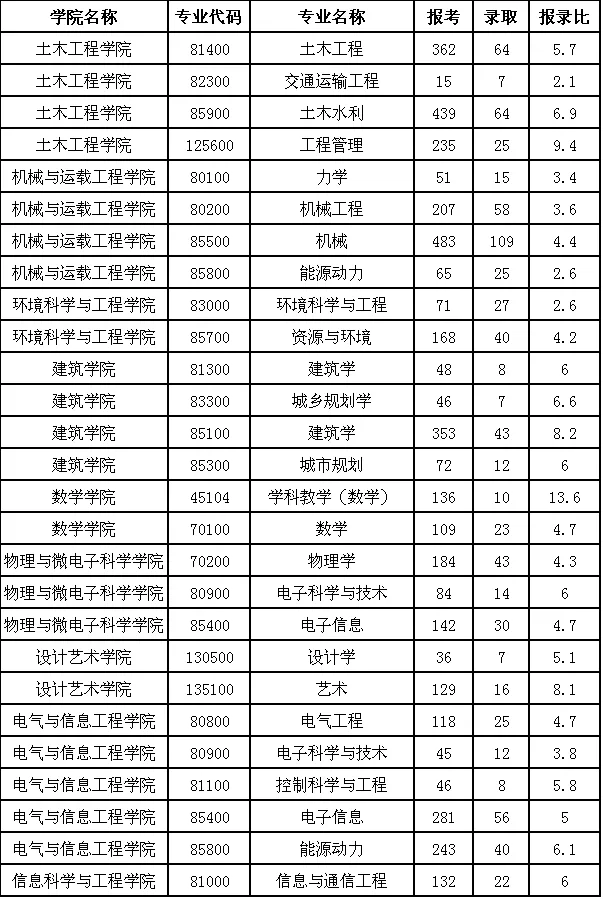 | 学院名称 | 专业代码 | 专业名称 | 报考 | 录取 | 报录比 |
|---|---|---|---|---|---|
| 土木工程学院 | 81400 | 土木工程 | 362 | 64 | 5.7 |
| 土木工程学院 | 82300 | 交通运输工程 | 15 | 7 | 2.1 |
| 土木工程学院 | 85900 | 土木水利 | 439 | 64 | 6.9 |
| 土木工程学院 | 125600 | 工程管理 | 235 | 25 | 9.4 |
| 机械与运载工程学院 | 80100 | 力学 | 51 | 15 | 3.4 |
| 机械与运载工程学院 | 80200 | 机械工程 | 207 | 58 | 3.6 |
| 机械与运载工程学院 | 85500 | 机械 | 483 | 109 | 4.4 |
| 机械与运载工程学院 | 85800 | 能源动力 | 65 | 25 | 2.6 |
| 环境科学与工程学院 | 83000 | 环境科学与工程 | 71 | 27 | 2.6 |
| 环境科学与工程学院 | 85700 | 资源与环境 | 168 | 40 | 4.2 |
| 建筑学院 | 81300 | 建筑学 | 48 | 8 | 6 |
| 建筑学院 | 83300 | 城乡规划学 | 46 | 7 | 6.6 |
| 建筑学院 | 85100 | 建筑学 | 353 | 43 | 8.2 |
| 建筑学院 | 85300 | 城市规划 | 72 | 12 | 6 |
| 数学学院 | 45104 | 学科教学（数学） | 136 | 10 | 13.6 |
| 数学学院 | 70100 | 数学 | 109 | 23 | 4.7 |
| 物理与微电子科学学院 | 70200 | 物理学 | 184 | 43 | 4.3 |
| 物理与微电子科学学院 | 80900 | 电子科学与技术 | 84 | 14 | 6 |
| 物理与微电子科学学院 | 85400 | 电子信息 | 142 | 30 | 4.7 |
| 设计艺术学院 | 130500 | 设计学 | 36 | 7 | 5.1 |
| 设计艺术学院 | 135100 | 艺术 | 129 | 16 | 8.1 |
| 电气与信息工程学院 | 80800 | 电气工程 | 118 | 25 | 4.7 |
| 电气与信息工程学院 | 80900 | 电子科学与技术 | 45 | 12 | 3.8 |
| 电气与信息工程学院 | 81100 | 控制科学与工程 | 46 | 8 | 5.8 |
| 电气与信息工程学院 | 85400 | 电子信息 | 281 | 56 | 5 |
| 电气与信息工程学院 | 85800 | 能源动力 | 243 | 40 | 6.1 |
| 信息科学与工程学院 | 81000 | 信息与通信工程 | 132 | 22 | 6 |